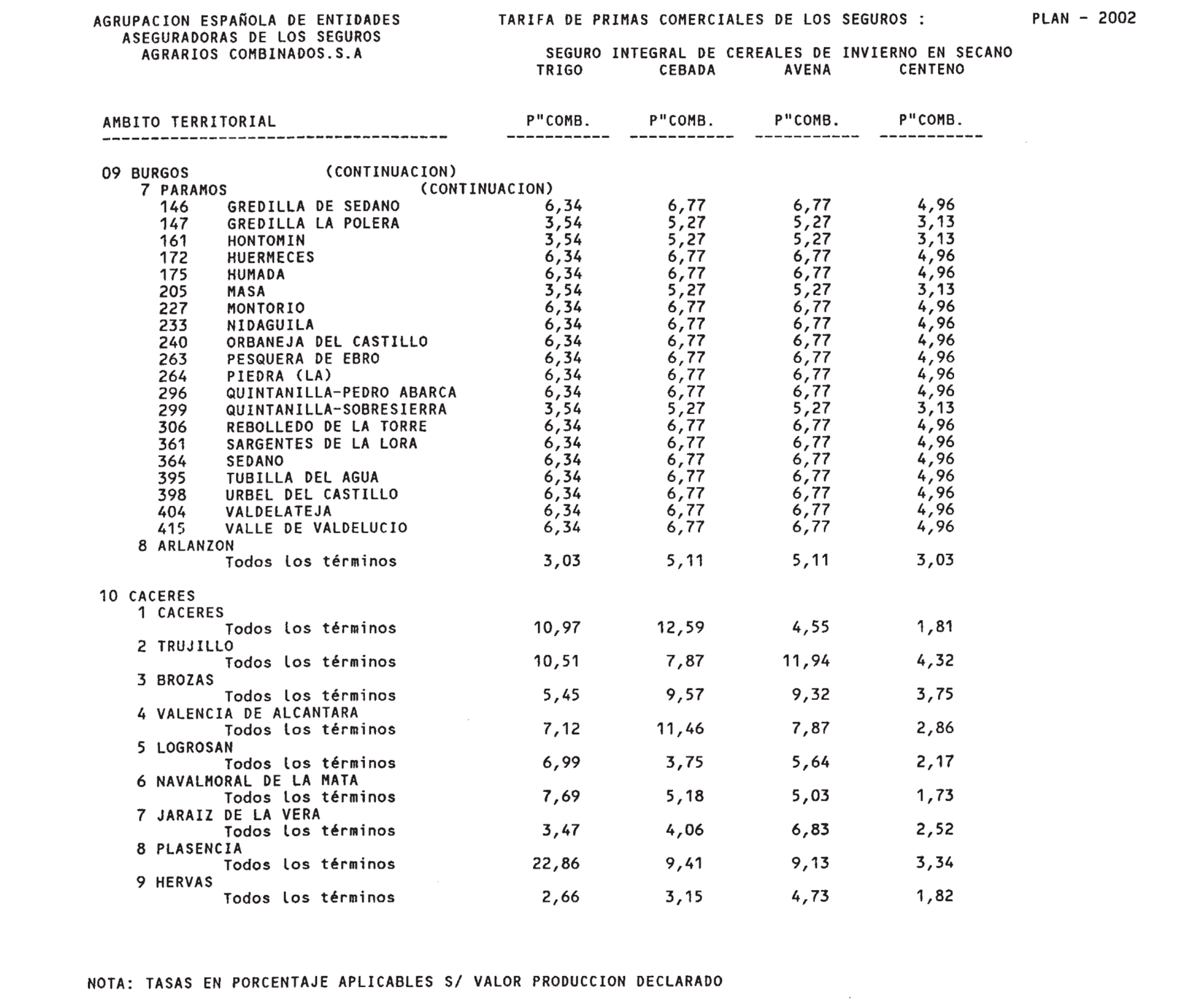 AGRUPACION ESPAÑOLA DE ENTIDADES ASEGURADORAS DE LOS SEGUROS AGRARIOS COMBINADOS.S.A

TARIFA DE PRIMAS COMERCIALES DE LOS SEGUROS :

PLAN - 2002

SEGURO INTEGRAL DE CEREALES DE INVIERNO EN SECANO

| AMBITO TERRITORIAL | TRIGO P"COMB. | CEBADA P"COMB. | AVENA P"COMB. | CENTENO P"COMB. |
|---|---|---|---|---|
| 09 BURGOS (CONTINUACION) | | | | |
| 7 PARAMOS (CONTINUACION) | | | | |
| 146 GREDILLA DE SEDANO | 6,34 | 6,77 | 6,77 | 4,96 |
| 147 GREDILLA LA POLERA | 3,54 | 5,27 | 5,27 | 3,13 |
| 161 HONTOMIN | 3,54 | 5,27 | 5,27 | 3,13 |
| 172 HUERMECES | 6,34 | 6,77 | 6,77 | 4,96 |
| 175 HUMADA | 6,34 | 6,77 | 6,77 | 4,96 |
| 205 MASA | 3,54 | 5,27 | 5,27 | 3,13 |
| 227 MONTORIO | 6,34 | 6,77 | 6,77 | 4,96 |
| 233 NIDAGUILA | 6,34 | 6,77 | 6,77 | 4,96 |
| 240 ORBANEJA DEL CASTILLO | 6,34 | 6,77 | 6,77 | 4,96 |
| 263 PESQUERA DE EBRO | 6,34 | 6,77 | 6,77 | 4,96 |
| 264 PIEDRA (LA) | 6,34 | 6,77 | 6,77 | 4,96 |
| 296 QUINTANILLA-PEDRO ABARCA | 6,34 | 6,77 | 6,77 | 4,96 |
| 299 QUINTANILLA-SOBRESIERRA | 3,54 | 5,27 | 5,27 | 3,13 |
| 306 REBOLLEDO DE LA TORRE | 6,34 | 6,77 | 6,77 | 4,96 |
| 361 SARGENTES DE LA LORA | 6,34 | 6,77 | 6,77 | 4,96 |
| 364 SEDANO | 6,34 | 6,77 | 6,77 | 4,96 |
| 395 TUBILLA DEL AGUA | 6,34 | 6,77 | 6,77 | 4,96 |
| 398 URBEL DEL CASTILLO | 6,34 | 6,77 | 6,77 | 4,96 |
| 404 VALDELATEJA | 6,34 | 6,77 | 6,77 | 4,96 |
| 415 VALLE DE VALDELUCIO | 6,34 | 6,77 | 6,77 | 4,96 |
| 8 ARLANZON | | | | |
| Todos los términos | 3,03 | 5,11 | 5,11 | 3,03 |
| 10 CACERES | | | | |
| 1 CACERES | | | | |
| Todos los términos | 10,97 | 12,59 | 4,55 | 1,81 |
| 2 TRUJILLO | | | | |
| Todos los términos | 10,51 | 7,87 | 11,94 | 4,32 |
| 3 BROZAS | | | | |
| Todos los términos | 5,45 | 9,57 | 9,32 | 3,75 |
| 4 VALENCIA DE ALCANTARA | | | | |
| Todos los términos | 7,12 | 11,46 | 7,87 | 2,86 |
| 5 LOGROSAN | | | | |
| Todos los términos | 6,99 | 3,75 | 5,64 | 2,17 |
| 6 NAVALMORAL DE LA MATA | | | | |
| Todos los términos | 7,69 | 5,18 | 5,03 | 1,73 |
| 7 JARAIZ DE LA VERA | | | | |
| Todos los términos | 3,47 | 4,06 | 6,83 | 2,52 |
| 8 PLASENCIA | | | | |
| Todos los términos | 22,86 | 9,41 | 9,13 | 3,34 |
| 9 HERVAS | | | | |
| Todos los términos | 2,66 | 3,15 | 4,73 | 1,82 |

NOTA: TASAS EN PORCENTAJE APLICABLES S/ VALOR PRODUCCION DECLARADO